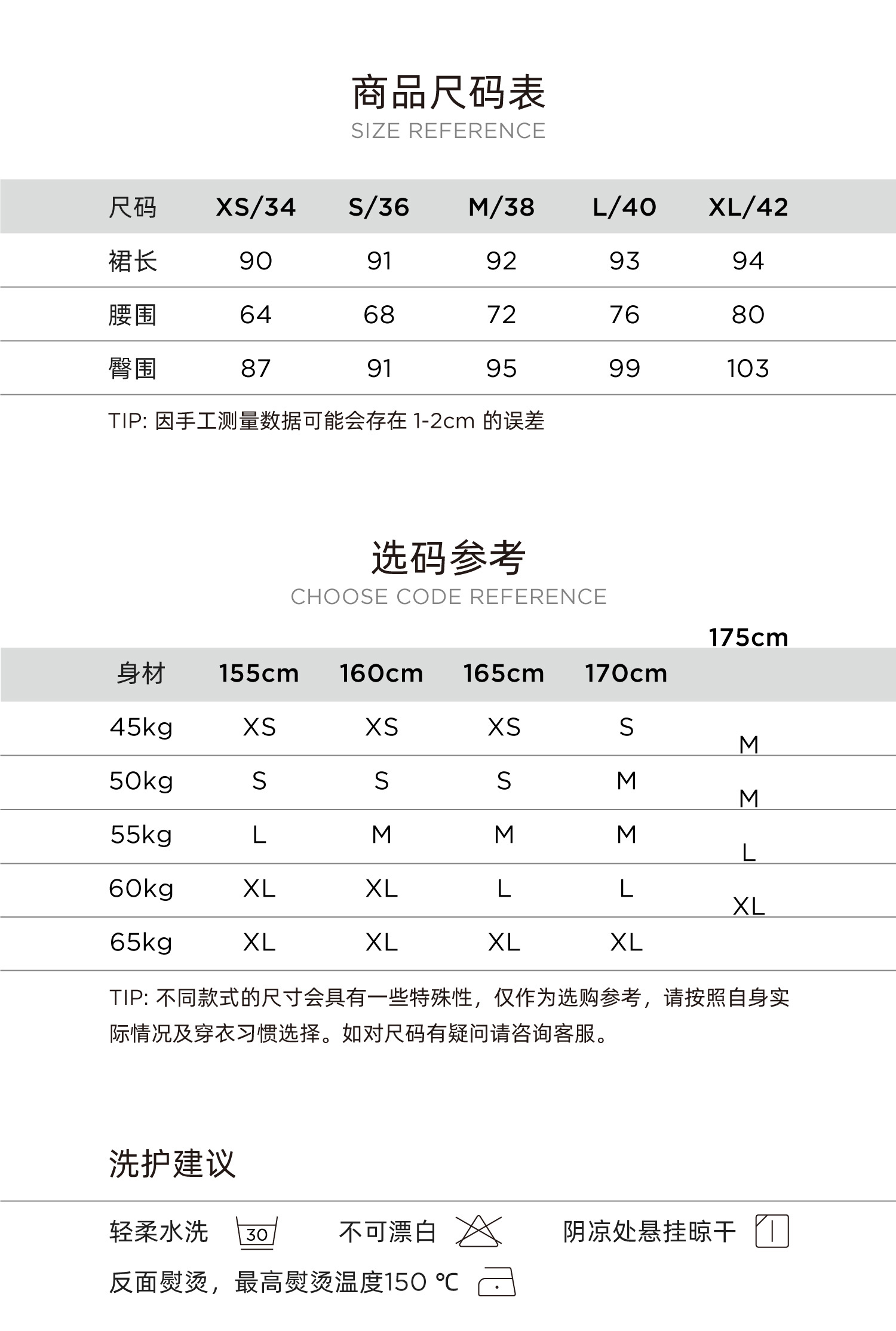 商品尺码表
SIZE REFERENCE

| 尺码 | XS/34 | S/36 | M/38 | L/40 | XL/42 |
|---|---|---|---|---|---|
| 裙长 | 90 | 91 | 92 | 93 | 94 |
| 腰围 | 64 | 68 | 72 | 76 | 80 |
| 臀围 | 87 | 91 | 95 | 99 | 103 |

TIP: 因手工测量数据可能会存在 1-2cm 的误差

选码参考
CHOOSE CODE REFERENCE

| 身材 | 155cm | 160cm | 165cm | 170cm | 175cm |
|---|---|---|---|---|---|
| 45kg | XS | XS | XS | S | M |
| 50kg | S | S | S | M | M |
| 55kg | L | M | M | M | L |
| 60kg | XL | XL | L | L | XL |
| 65kg | XL | XL | XL | XL | |

TIP: 不同款式的尺寸会具有一些特殊性，仅作为选购参考，请按照自身实际情况及穿衣习惯选择。如对尺码有疑问请咨询客服。

洗护建议

轻柔水洗 30 不可漂白 阴凉处悬挂晾干
反面熨烫，最高熨烫温度150 ℃